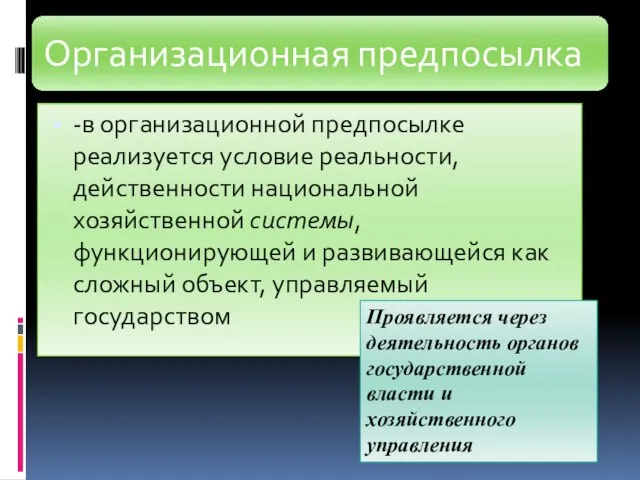 Организационная предпосылка

-в организационной предпосылке реализуется условие реальности, действенности национальной хозяйственной системы, функционирующей и развивающейся как сложный объект, управляемый государством

Проявляется через деятельность органов государственной власти и хозяйственного управления